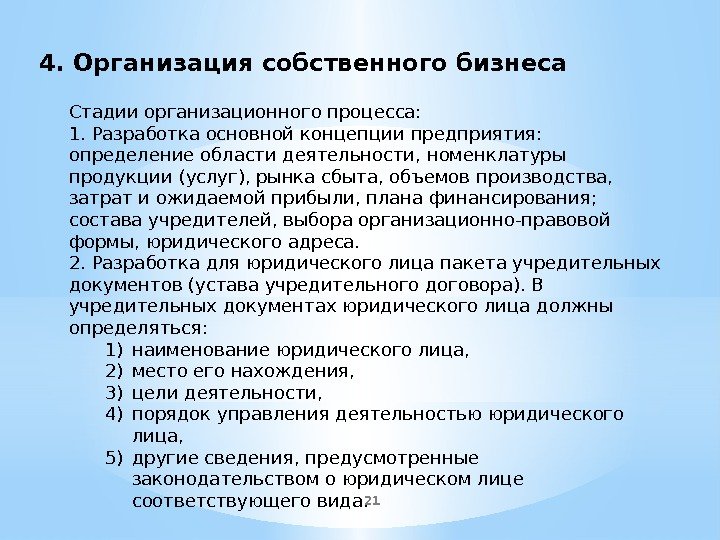 4. Организация собственного бизнеса

Стадии организационного процесса:
1. Разработка основной концепции предприятия: определение области деятельности, номенклатуры продукции (услуг), рынка сбыта, объемов производства, затрат и ожидаемой прибыли, плана финансирования; состава учредителей, выбора организационно-правовой формы, юридического адреса.
2. Разработка для юридического лица пакета учредительных документов (устава учредительного договора). В учредительных документах юридического лица должны определяться:
1) наименование юридического лица,
2) место его нахождения,
3) цели деятельности,
4) порядок управления деятельностью юридического лица,
5) другие сведения, предусмотренные законодательством о юридическом лице соответствующего вида.

21